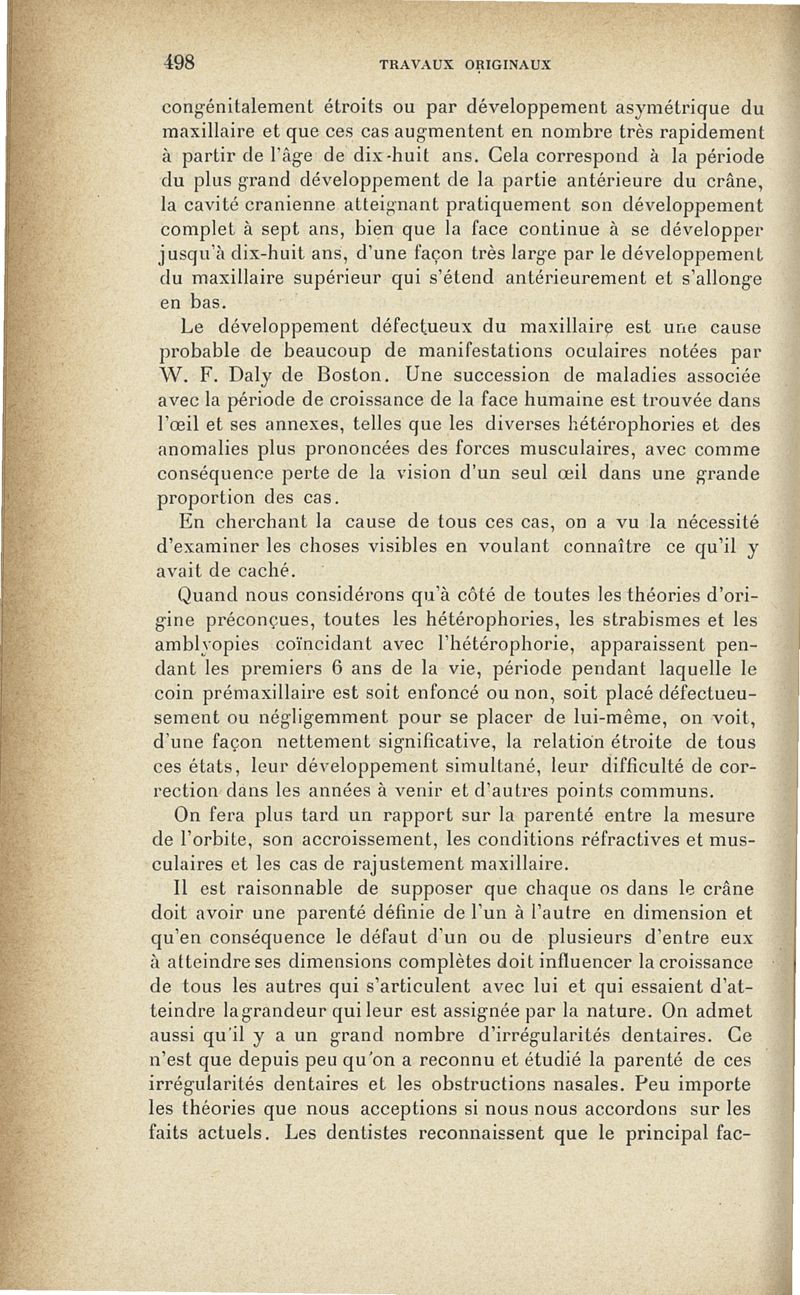 498 TRAVAUX ORIGINAUX

congénitalement étroits ou par développement asymétrique du maxillaire et que ces cas augmentent en nombre très rapidement à partir de l'âge de dix-huit ans. Cela correspond à la période du plus grand développement de la partie antérieure du crâne, la cavité cranienne atteignant pratiquement son développement complet à sept ans, bien que la face continue à se développer jusqu'à dix-huit ans, d'une façon très large par le développement du maxillaire supérieur qui s'étend antérieurement et s'allonge en bas.

Le développement défectueux du maxillaire est une cause probable de beaucoup de manifestations oculaires notées par W. F. Daly de Boston. Une succession de maladies associée avec la période de croissance de la face humaine est trouvée dans l'œil et ses annexes, telles que les diverses hétérophories et des anomalies plus prononcées des forces musculaires, avec comme conséquence perte de la vision d'un seul œil dans une grande proportion des cas.

En cherchant la cause de tous ces cas, on a vu la nécessité d'examiner les choses visibles en voulant connaître ce qu'il y avait de caché.

Quand nous considérons qu'à côté de toutes les théories d'origine préconçues, toutes les hétérophories, les strabismes et les amblyopies coïncidant avec l'hétérophorie, apparaissent pendant les premiers 6 ans de la vie, période pendant laquelle le coin prémaxillaire est soit enfoncé ou non, soit placé défectueusement ou négligemment pour se placer de lui-même, on voit, d'une façon nettement significative, la relation étroite de tous ces états, leur développement simultané, leur difficulté de correction dans les années à venir et d'autres points communs.

On fera plus tard un rapport sur la parenté entre la mesure de l'orbite, son accroissement, les conditions réfractives et musculaires et les cas de rajustement maxillaire.

Il est raisonnable de supposer que chaque os dans le crâne doit avoir une parenté définie de l'un à l'autre en dimension et qu'en conséquence le défaut d'un ou de plusieurs d'entre eux à atteindre ses dimensions complètes doit influencer la croissance de tous les autres qui s'articulent avec lui et qui essaient d'atteindre la grandeur qui leur est assignée par la nature. On admet aussi qu'il y a un grand nombre d'irrégularités dentaires. Ce n'est que depuis peu qu'on a reconnu et étudié la parenté de ces irrégularités dentaires et les obstructions nasales. Peu importe les théories que nous acceptions si nous nous accordons sur les faits actuels. Les dentistes reconnaissent que le principal fac-